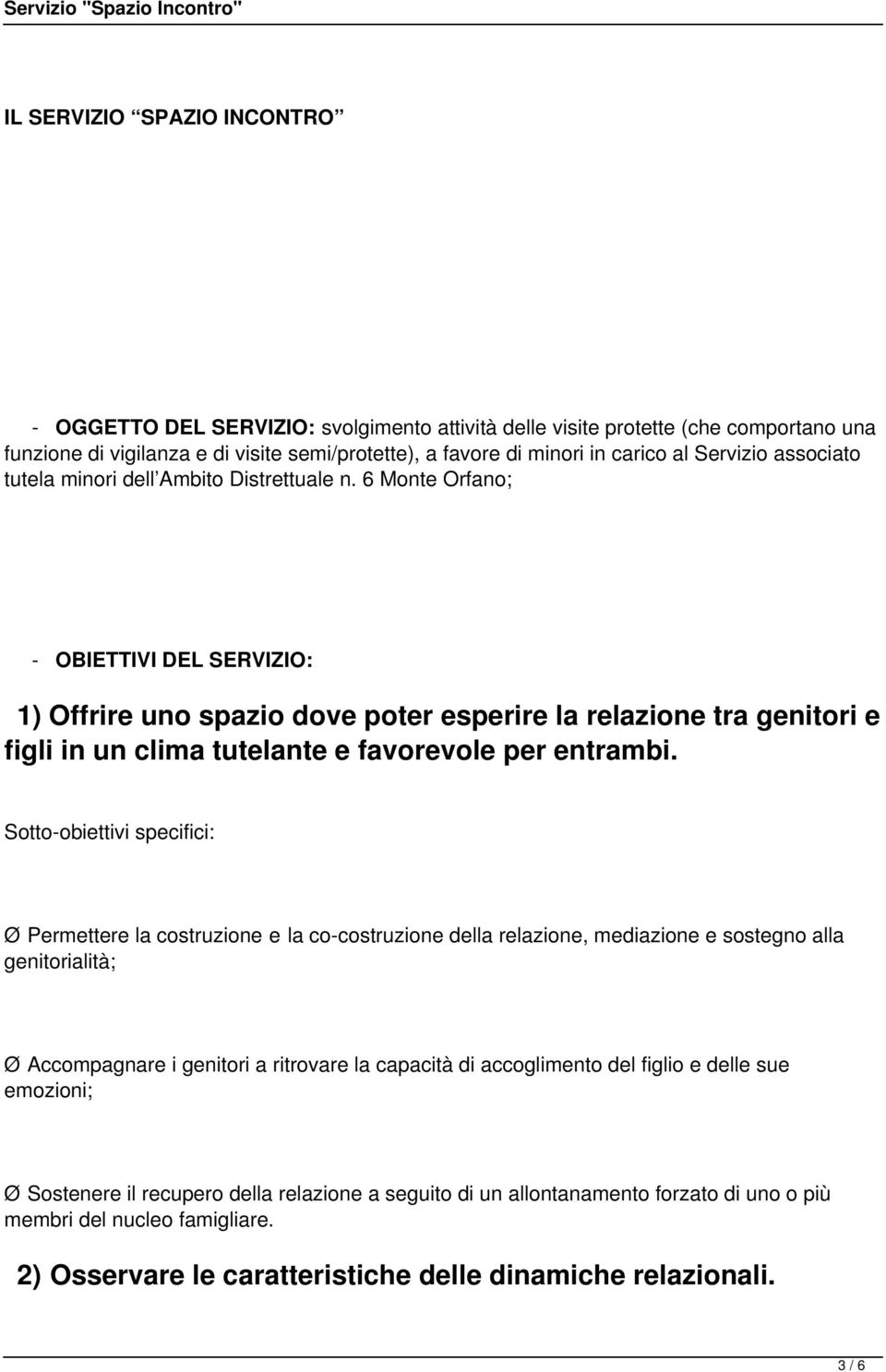 Servizio "Spazio Incontro"

IL SERVIZIO “SPAZIO INCONTRO”

- OGGETTO DEL SERVIZIO: svolgimento attività delle visite protette (che comportano una funzione di vigilanza e di visite semi/protette), a favore di minori in carico al Servizio associato tutela minori dell’Ambito Distrettuale n. 6 Monte Orfano;

- OBIETTIVI DEL SERVIZIO:

1) Offrire uno spazio dove poter esperire la relazione tra genitori e figli in un clima tutelante e favorevole per entrambi.

Sotto-obiettivi specifici:

Ø Permettere la costruzione e la co-costruzione della relazione, mediazione e sostegno alla genitorialità;

Ø Accompagnare i genitori a ritrovare la capacità di accoglimento del figlio e delle sue emozioni;

Ø Sostenere il recupero della relazione a seguito di un allontanamento forzato di uno o più membri del nucleo famigliare.

2) Osservare le caratteristiche delle dinamiche relazionali.

3 / 6